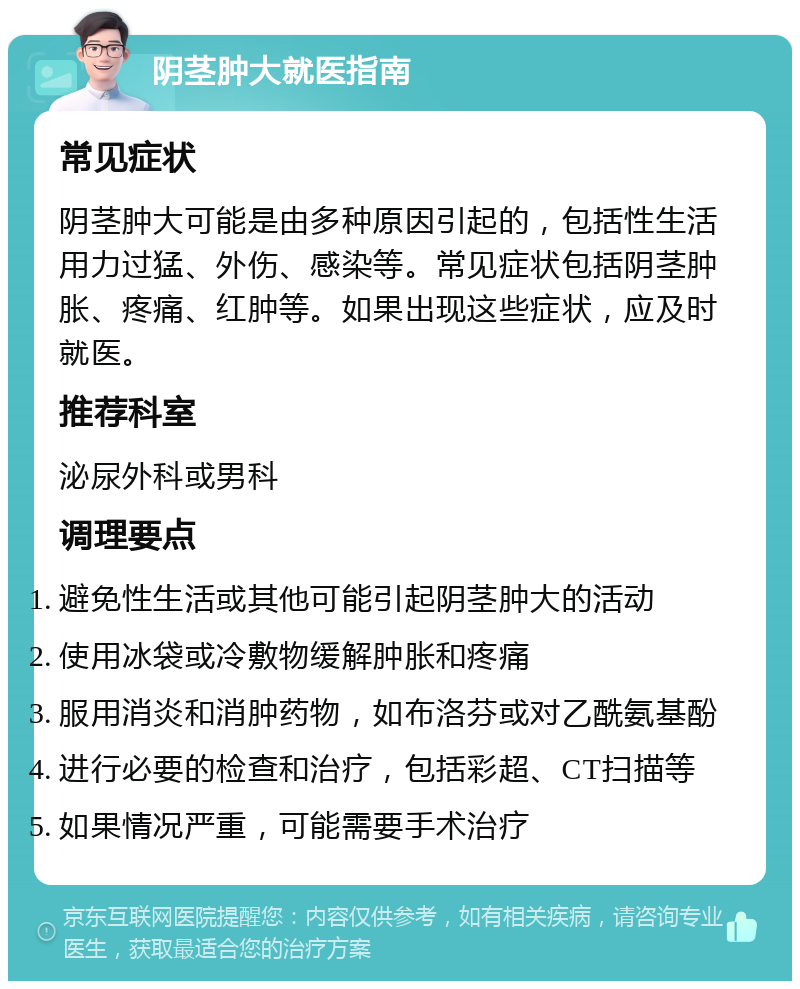 阴茎肿大就医指南

常见症状

阴茎肿大可能是由多种原因引起的，包括性生活用力过猛、外伤、感染等。常见症状包括阴茎肿胀、疼痛、红肿等。如果出现这些症状，应及时就医。

推荐科室

泌尿外科或男科

调理要点

1. 避免性生活或其他可能引起阴茎肿大的活动
2. 使用冰袋或冷敷物缓解肿胀和疼痛
3. 服用消炎和消肿药物，如布洛芬或对乙酰氨基酚
4. 进行必要的检查和治疗，包括彩超、CT扫描等
5. 如果情况严重，可能需要手术治疗

京东互联网医院提醒您：内容仅供参考，如有相关疾病，请咨询专业医生，获取最适合您的治疗方案